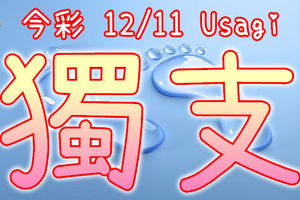 今彩 12/11 Usagi

獨支